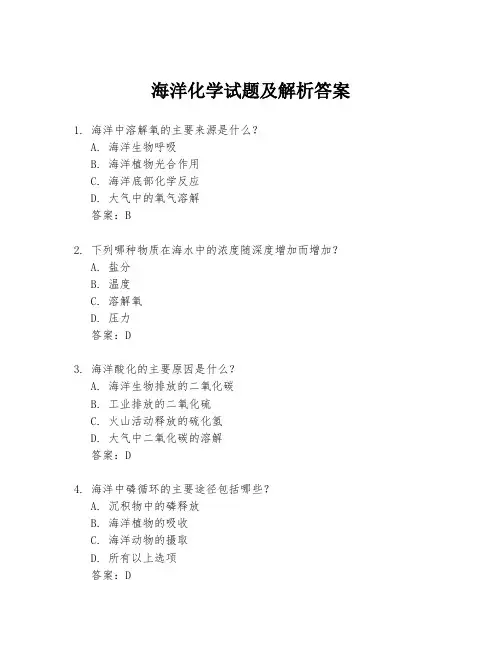 海洋化学试题及解析答案

1. 海洋中溶解氧的主要来源是什么？
A. 海洋生物呼吸
B. 海洋植物光合作用
C. 海洋底部化学反应
D. 大气中的氧气溶解
答案：B

2. 下列哪种物质在海水中的浓度随深度增加而增加？
A. 盐分
B. 温度
C. 溶解氧
D. 压力
答案：D

3. 海洋酸化的主要原因是什么？
A. 海洋生物排放的二氧化碳
B. 工业排放的二氧化硫
C. 火山活动释放的硫化氢
D. 大气中二氧化碳的溶解
答案：D

4. 海洋中磷循环的主要途径包括哪些？
A. 沉积物中的磷释放
B. 海洋植物的吸收
C. 海洋动物的摄取
D. 所有以上选项
答案：D